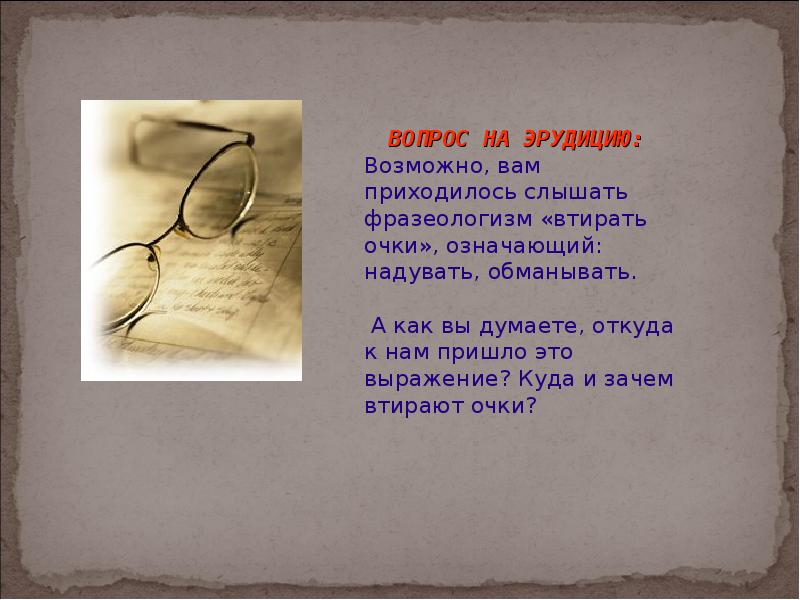 ВОПРОС НА ЭРУДИЦИЮ:
Возможно, вам приходилось слышать фразеологизм «втирать очки», означающий: надувать, обманывать.

А как вы думаете, откуда к нам пришло это выражение? Куда и зачем втирают очки?